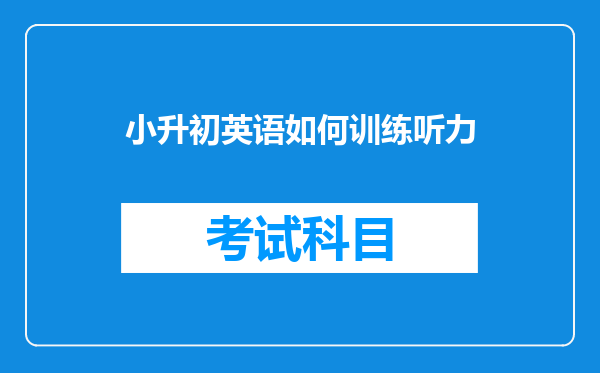 小升初英语如何训练听力

考试科目